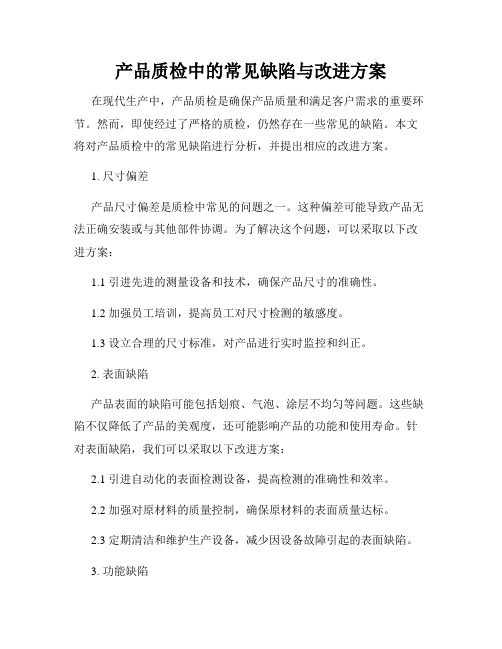 产品质检中的常见缺陷与改进方案

在现代生产中，产品质检是确保产品质量和满足客户需求的重要环节。然而，即使经过了严格的质检，仍然存在一些常见的缺陷。本文将对产品质检中的常见缺陷进行分析，并提出相应的改进方案。

1. 尺寸偏差

产品尺寸偏差是质检中常见的问题之一。这种偏差可能导致产品无法正确安装或与其他部件协调。为了解决这个问题，可以采取以下改进方案：

1.1 引进先进的测量设备和技术，确保产品尺寸的准确性。

1.2 加强员工培训，提高员工对尺寸检测的敏感度。

1.3 设立合理的尺寸标准，对产品进行实时监控和纠正。

2. 表面缺陷

产品表面的缺陷可能包括划痕、气泡、涂层不均匀等问题。这些缺陷不仅降低了产品的美观度，还可能影响产品的功能和使用寿命。针对表面缺陷，我们可以采取以下改进方案：

2.1 引进自动化的表面检测设备，提高检测的准确性和效率。

2.2 加强对原材料的质量控制，确保原材料的表面质量达标。

2.3 定期清洁和维护生产设备，减少因设备故障引起的表面缺陷。

3. 功能缺陷